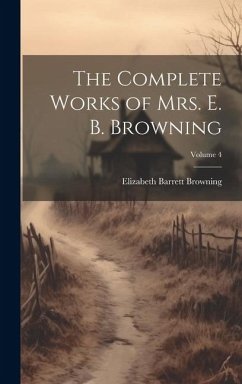 The Complete Works of Mrs. E. B. Browning

Volume 4

Elizabeth Barrett Browning